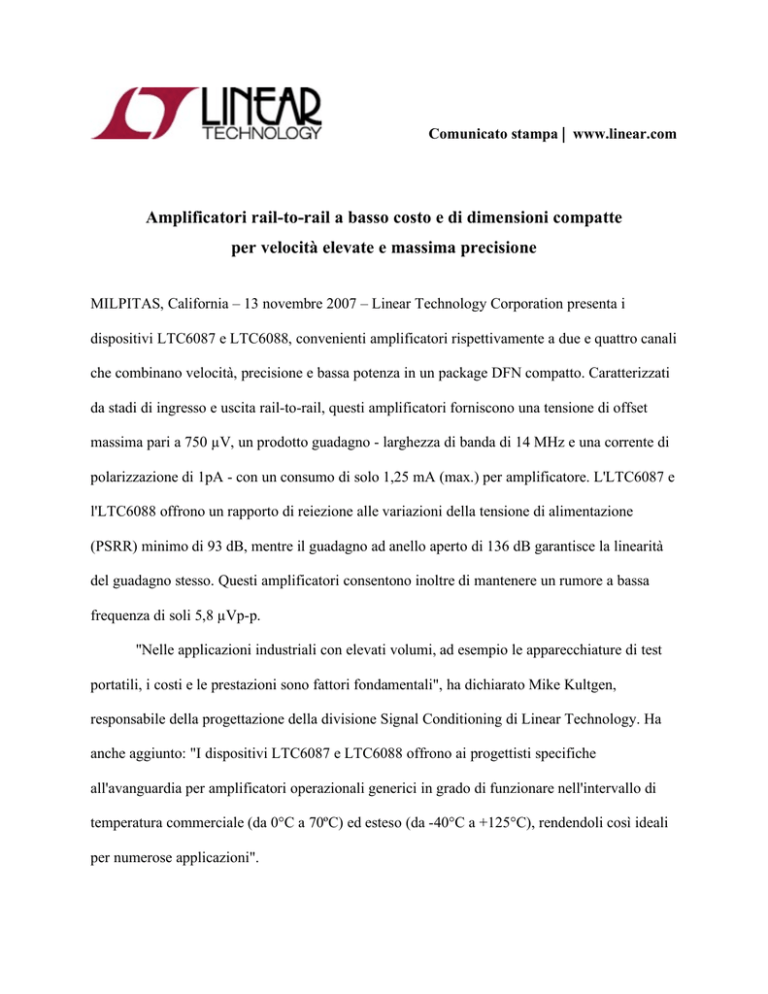 LINEAR TECHNOLOGY

Comunicato stampa | www.linear.com

Amplificatori rail-to-rail a basso costo e di dimensioni compatte per velocità elevate e massima precisione

MILPITAS, California – 13 novembre 2007 – Linear Technology Corporation presenta i dispositivi LTC6087 e LTC6088, convenienti amplificatori rispettivamente a due e quattro canali che combinano velocità, precisione e bassa potenza in un package DFN compatto. Caratterizzati da stadi di ingresso e uscita rail-to-rail, questi amplificatori forniscono una tensione di offset massima pari a 750 µV, un prodotto guadagno - larghezza di banda di 14 MHz e una corrente di polarizzazione di 1pA - con un consumo di solo 1,25 mA (max.) per amplificatore. L'LTC6087 e l'LTC6088 offrono un rapporto di reiezione alle variazioni della tensione di alimentazione (PSRR) minimo di 93 dB, mentre il guadagno ad anello aperto di 136 dB garantisce la linearità del guadagno stesso. Questi amplificatori consentono inoltre di mantenere un rumore a bassa frequenza di soli 5,8 µVp-p.

"Nelle applicazioni industriali con elevati volumi, ad esempio le apparecchiature di test portatili, i costi e le prestazioni sono fattori fondamentali", ha dichiarato Mike Kultgen, responsabile della progettazione della divisione Signal Conditioning di Linear Technology. Ha anche aggiunto: "I dispositivi LTC6087 e LTC6088 offrono ai progettisti specifiche all'avanguardia per amplificatori operazionali generici in grado di funzionare nell'intervallo di temperatura commerciale (da 0°C a 70ºC) ed esteso (da -40°C a +125°C), rendendoli così ideali per numerose applicazioni".